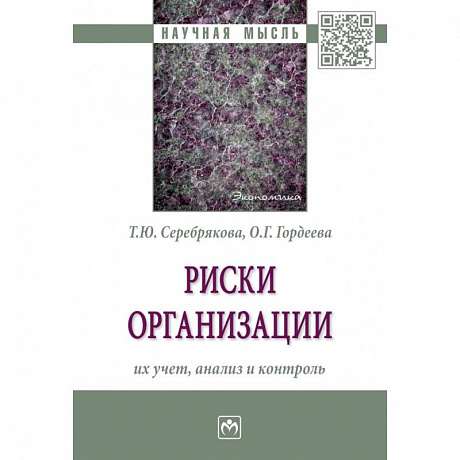 НАУЧНАЯ МЫСЛЬ

Экономика

Т.Ю. Серебрякова, О.Г. Гордеева

РИСКИ ОРГАНИЗАЦИИ

их учет, анализ и контроль